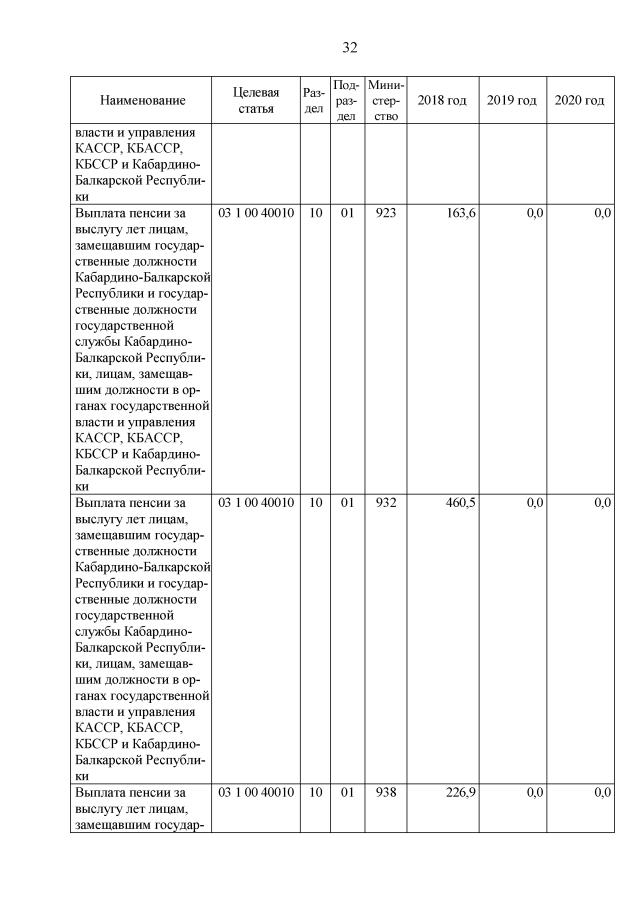 32

| Наименование | Целевая статья | Раздел | Подраздел | Министерство | 2018 год | 2019 год | 2020 год |
|---|---|---|---|---|---|---|---|
| власти и управления КАССР, КБАССР, КБССР и Кабардино-Балкарской Республики | | | | | | | |
| Выплата пенсии за выслугу лет лицам, замещавшим государственные должности Кабардино-Балкарской Республики и государственные должности государственной службы Кабардино-Балкарской Республики, лицам, замещавшим должности в органах государственной власти и управления КАССР, КБАССР, КБССР и Кабардино-Балкарской Республики | 03 1 00 40010 | 10 | 01 | 923 | 163,6 | 0,0 | 0,0 |
| Выплата пенсии за выслугу лет лицам, замещавшим государственные должности Кабардино-Балкарской Республики и государственные должности государственной службы Кабардино-Балкарской Республики, лицам, замещавшим должности в органах государственной власти и управления КАССР, КБАССР, КБССР и Кабардино-Балкарской Республики | 03 1 00 40010 | 10 | 01 | 932 | 460,5 | 0,0 | 0,0 |
| Выплата пенсии за выслугу лет лицам, замещавшим государ- | 03 1 00 40010 | 10 | 01 | 938 | 226,9 | 0,0 | 0,0 |